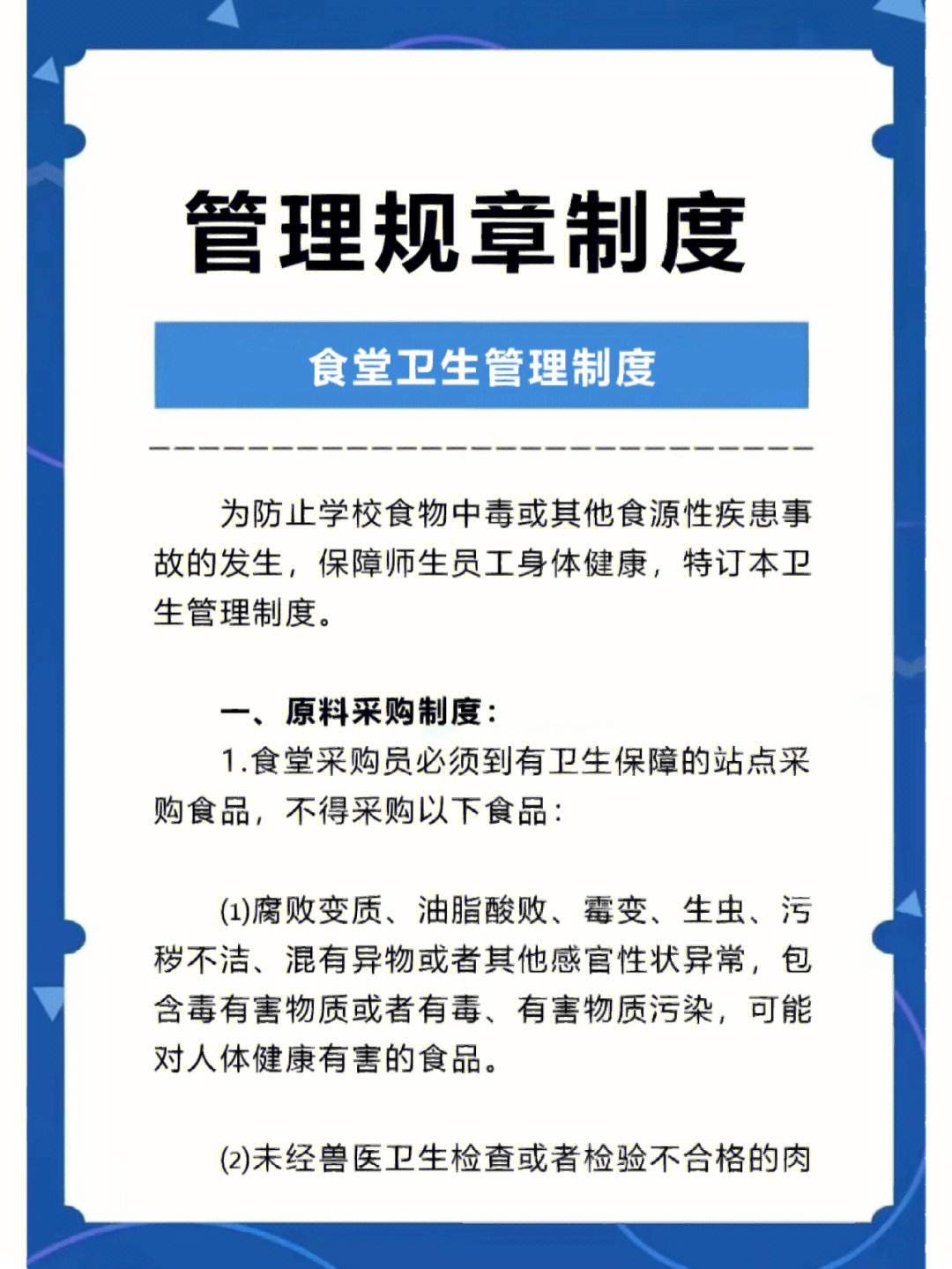 管理规章制度

食堂卫生管理制度

为防止学校食物中毒或其他食源性疾患事故的发生，保障师生员工身体健康，特订本卫生管理制度。

一、原料采购制度：

1.食堂采购员必须到有卫生保障的站点采购食品，不得采购以下食品：

⑴腐败变质、油脂酸败、霉变、生虫、污秽不洁、混有异物或者其他感官性状异常，包含毒有害物质或者有毒、有害物质污染，可能对人体健康有害的食品。

⑵未经兽医卫生检查或者检验不合格的肉